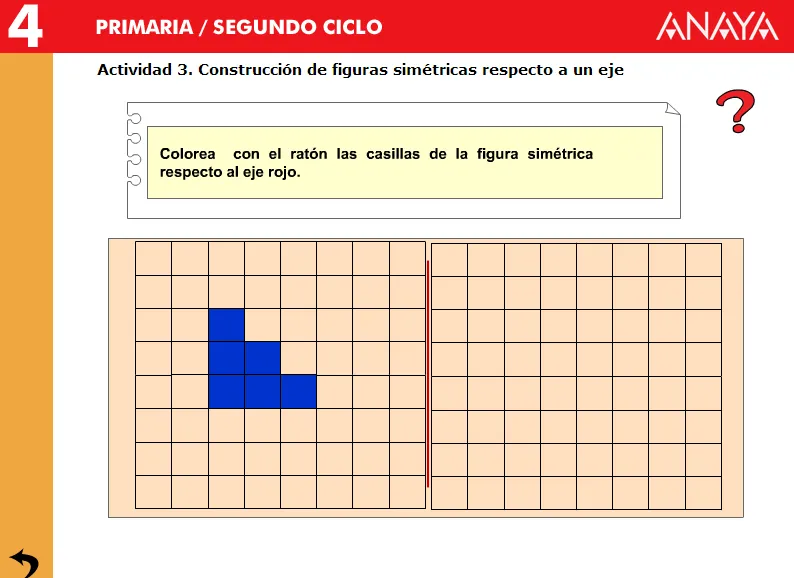 4

PRIMARIA / SEGUNDO CICLO

ANAYA

Actividad 3. Construcción de figuras simétricas respecto a un eje

?

Colorea con el ratón las casillas de la figura simétrica respecto al eje rojo.